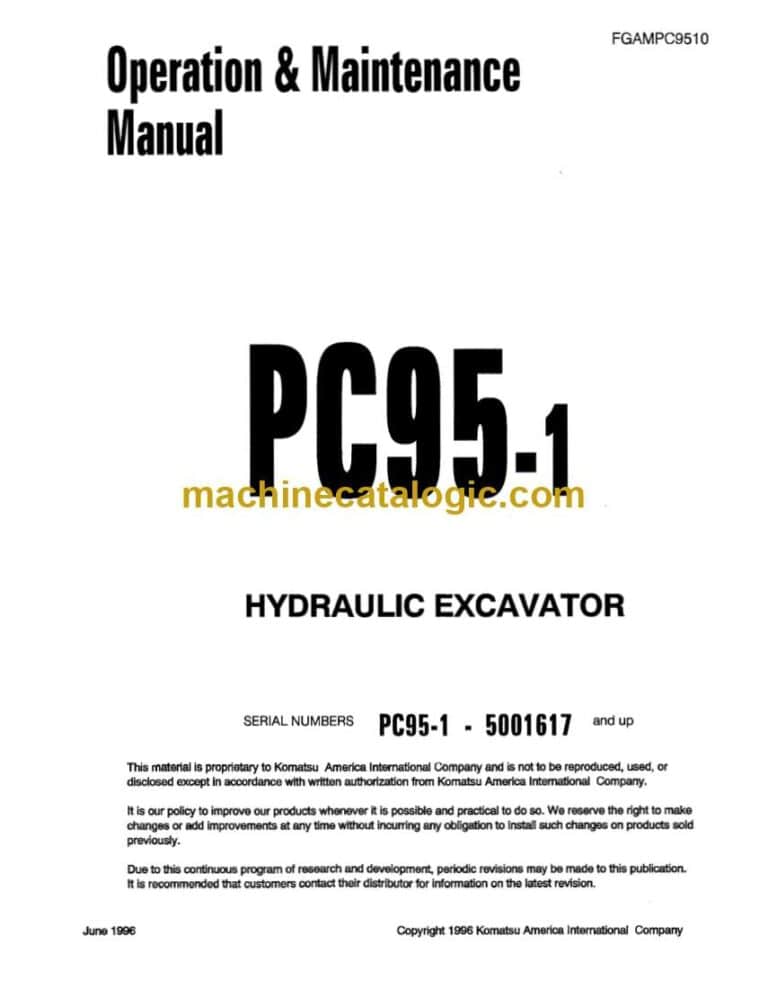 FGAMPC9510

Operation & Maintenance Manual

PC95-1

machinecatalogic.com

HYDRAULIC EXCAVATOR

SERIAL NUMBERS PC95-1 - 5001617 and up

This material is proprietary to Komatsu America International Company and is not to be reproduced, used, or disclosed except in accordance with written authorization from Komatsu America International Company.

It is our policy to improve our products whenever it is possible and practical to do so. We reserve the right to make changes or add improvements at any time without incurring any obligation to install such changes on products sold previously.

Due to this continuous program of research and development, periodic revisions may be made to this publication. It is recommended that customers contact their distributor for information on the latest revision.

June 1996

Copyright 1996 Komatsu America International Company